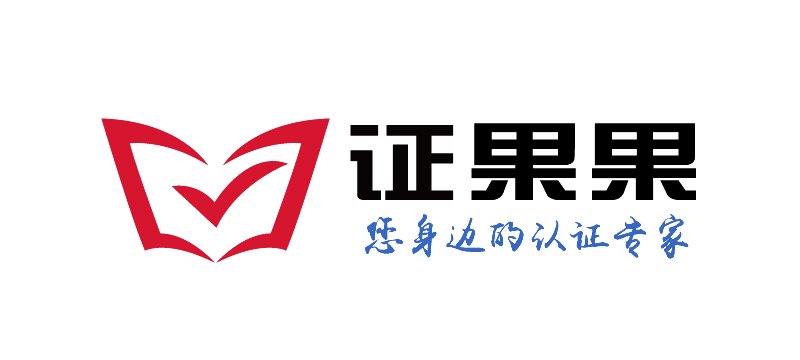 证果果
您身边的认证专家